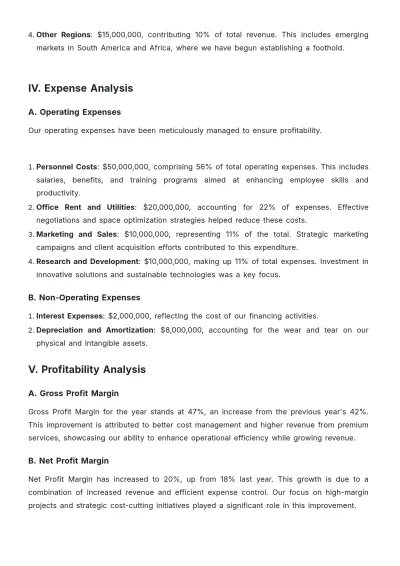 4. Other Regions: $15,000,000, contributing 10% of total revenue. This includes emerging markets in South America and Africa, where we have begun establishing a foothold.

IV. Expense Analysis

A. Operating Expenses

Our operating expenses have been meticulously managed to ensure profitability.

1. Personnel Costs: $50,000,000, comprising 56% of total operating expenses. This includes salaries, benefits, and training programs aimed at enhancing employee skills and productivity.
2. Office Rent and Utilities: $20,000,000, accounting for 22% of expenses. Effective negotiations and space optimization strategies helped reduce these costs.
3. Marketing and Sales: $10,000,000, representing 11% of the total. Strategic marketing campaigns and client acquisition efforts contributed to this expenditure.
4. Research and Development: $10,000,000, making up 11% of total expenses. Investment in innovative solutions and sustainable technologies was a key focus.

B. Non-Operating Expenses

1. Interest Expenses: $2,000,000, reflecting the cost of our financing activities.
2. Depreciation and Amortization: $8,000,000, accounting for the wear and tear on our physical and intangible assets.

V. Profitability Analysis

A. Gross Profit Margin

Gross Profit Margin for the year stands at 47%, an increase from the previous year's 42%. This improvement is attributed to better cost management and higher revenue from premium services, showcasing our ability to enhance operational efficiency while growing revenue.

B. Net Profit Margin

Net Profit Margin has increased to 20%, up from 18% last year. This growth is due to a combination of increased revenue and efficient expense control. Our focus on high-margin projects and strategic cost-cutting initiatives played a significant role in this improvement.